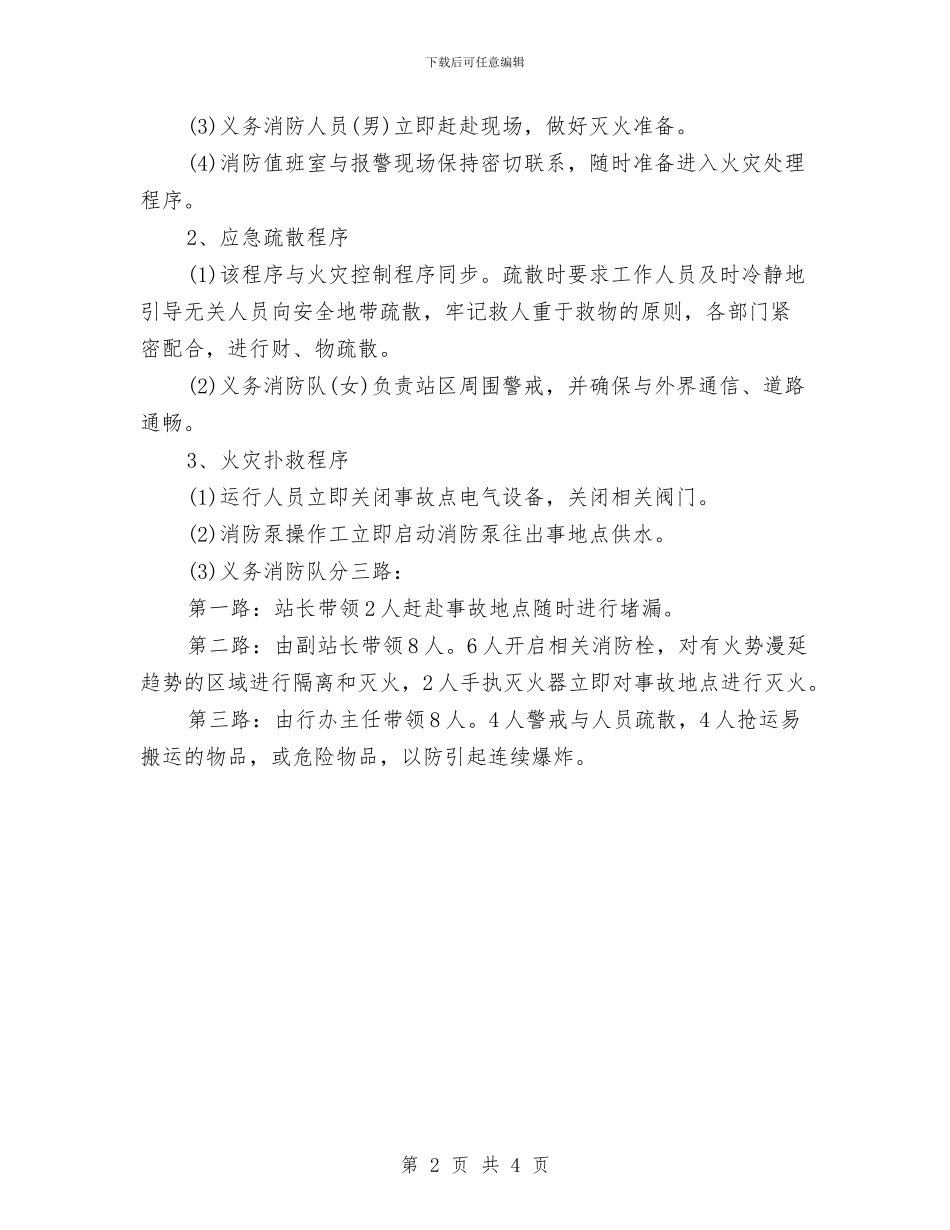 下载后可任意编辑

(3)义务消防人员(男)立即赶赴现场，做好灭火准备。

(4)消防值班室与报警现场保持密切联系，随时准备进入火灾处理程序。

2、应急疏散程序

(1)该程序与火灾控制程序同步。疏散时要求工作人员及时冷静地引导无关人员向安全地带疏散，牢记救人重于救物的原则，各部门紧密配合，进行财、物疏散。

(2)义务消防队(女)负责站区周围警戒，并确保与外界通信、道路通畅。

3、火灾扑救程序

(1)运行人员立即关闭事故点电气设备，关闭相关阀门。

(2)消防泵操作工立即启动消防泵往出事地点供水。

(3)义务消防队分三路：

第一路：站长带领2人赶赴事故地点随时进行堵漏。

第二路：由副站长带领8人。6人开启相关消防栓，对有火势漫延趋势的区域进行隔离和灭火，2人手执灭火器立即对事故地点进行灭火。

第三路：由行办主任带领8人。4人警戒与人员疏散，4人抢运易搬运的物品，或危险物品，以防引起连续爆炸。

第 2 页 共 4 页